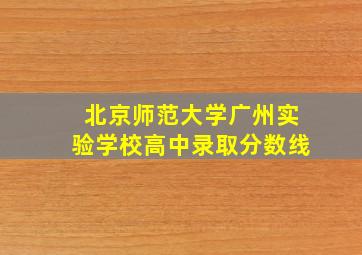 北京师范大学广州实验学校高中录取分数线